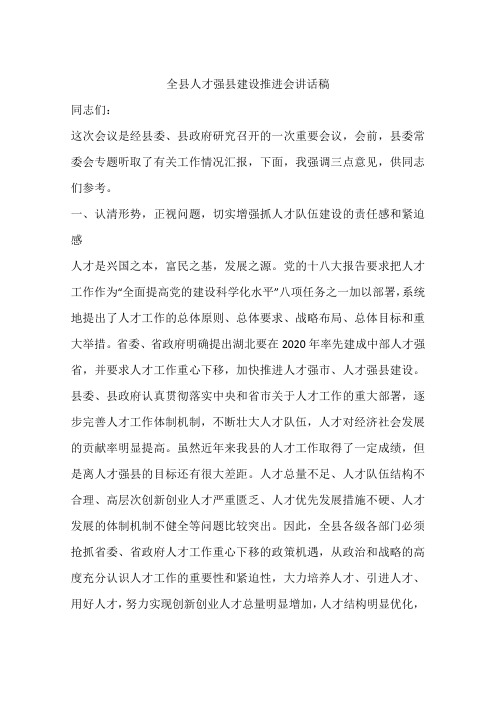 全县人才强县建设推进会讲话稿

同志们：

这次会议是经县委、县政府研究召开的一次重要会议，会前，县委常委会专题听取了有关工作情况汇报，下面，我强调三点意见，供同志们参考。

一、认清形势，正视问题，切实增强抓人才队伍建设的责任感和紧迫感

人才是兴国之本，富民之基，发展之源。党的十八大报告要求把人才工作作为“全面提高党的建设科学化水平”八项任务之一加以部署，系统地提出了人才工作的总体原则、总体要求、战略布局、总体目标和重大举措。省委、省政府明确提出湖北要在2020年率先建成中部人才强省，并要求人才工作重心下移，加快推进人才强市、人才强县建设。县委、县政府认真贯彻落实中央和省市关于人才工作的重大部署，逐步完善人才工作体制机制，不断壮大人才队伍，人才对经济社会发展的贡献率明显提高。虽然近年来我县的人才工作取得了一定成绩，但是离人才强县的目标还有很大差距。人才总量不足、人才队伍结构不合理、高层次创新创业人才严重匮乏、人才优先发展措施不硬、人才发展的体制机制不健全等问题比较突出。因此，全县各级各部门必须抢抓省委、省政府人才工作重心下移的政策机遇，从政治和战略的高度充分认识人才工作的重要性和紧迫性，大力培养人才、引进人才、用好人才，努力实现创新创业人才总量明显增加，人才结构明显优化，